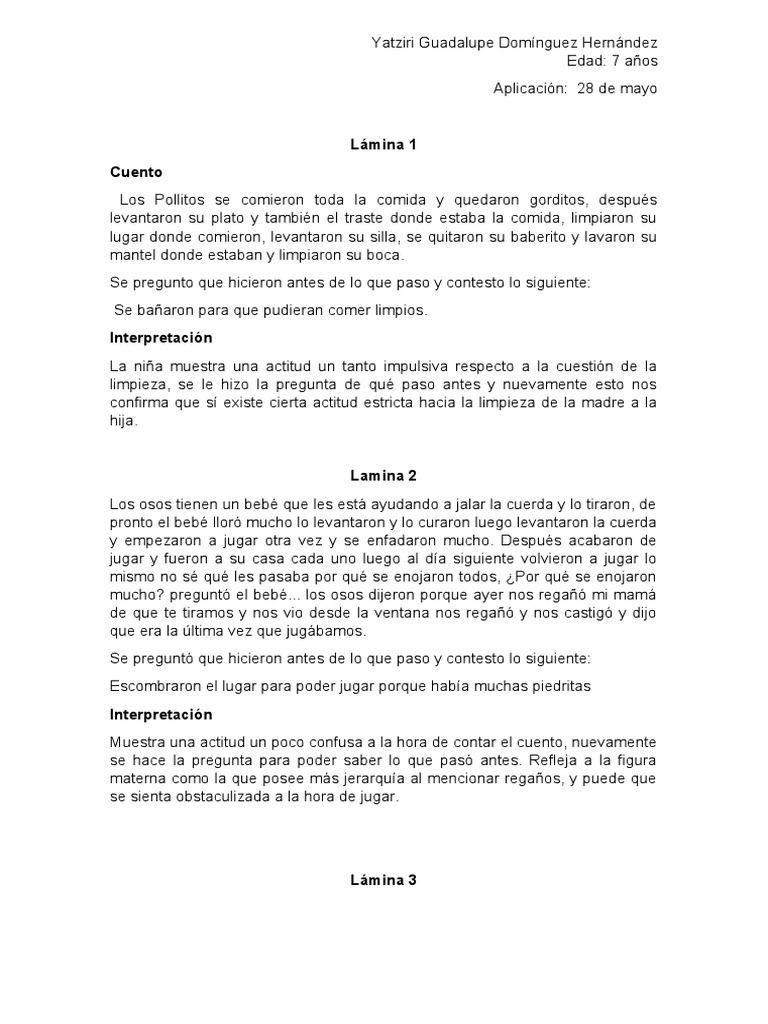 Yatziri Guadalupe Domínguez Hernández
Edad: 7 años

Aplicación: 28 de mayo

Lámina 1

Cuento

Los Pollitos se comieron toda la comida y quedaron gorditos, después levantaron su plato y también el traste donde estaba la comida, limpiaron su lugar donde comieron, levantaron su silla, se quitaron su baberito y lavaron su mantel donde estaban y limpiaron su boca.

Se pregunto que hicieron antes de lo que paso y contesto lo siguiente:

Se bañaron para que pudieran comer limpios.

Interpretación

La niña muestra una actitud un tanto impulsiva respecto a la cuestión de la limpieza, se le hizo la pregunta de qué paso antes y nuevamente esto nos confirma que sí existe cierta actitud estricta hacia la limpieza de la madre a la hija.

Lamina 2

Los osos tienen un bebé que les está ayudando a jalar la cuerda y lo tiraron, de pronto el bebé lloró mucho lo levantaron y lo curaron luego levantaron la cuerda y empezaron a jugar otra vez y se enfadaron mucho. Después acabaron de jugar y fueron a su casa cada uno luego al día siguiente volvieron a jugar lo mismo no sé qué les pasaba por qué se enojaron todos, ¿Por qué se enojaron mucho? preguntó el bebé... los osos dijeron porque ayer nos regañó mi mamá de que te tiramos y nos vio desde la ventana nos regañó y nos castigó y dijo que era la última vez que jugábamos.

Se preguntó que hicieron antes de lo que paso y contesto lo siguiente:

Escombraron el lugar para poder jugar porque había muchas piedritas

Interpretación

Muestra una actitud un poco confusa a la hora de contar el cuento, nuevamente se hace la pregunta para poder saber lo que pasó antes. Refleja a la figura materna como la que posee más jerarquía al mencionar regaños, y puede que se sienta obstaculizada a la hora de jugar.

Lámina 3